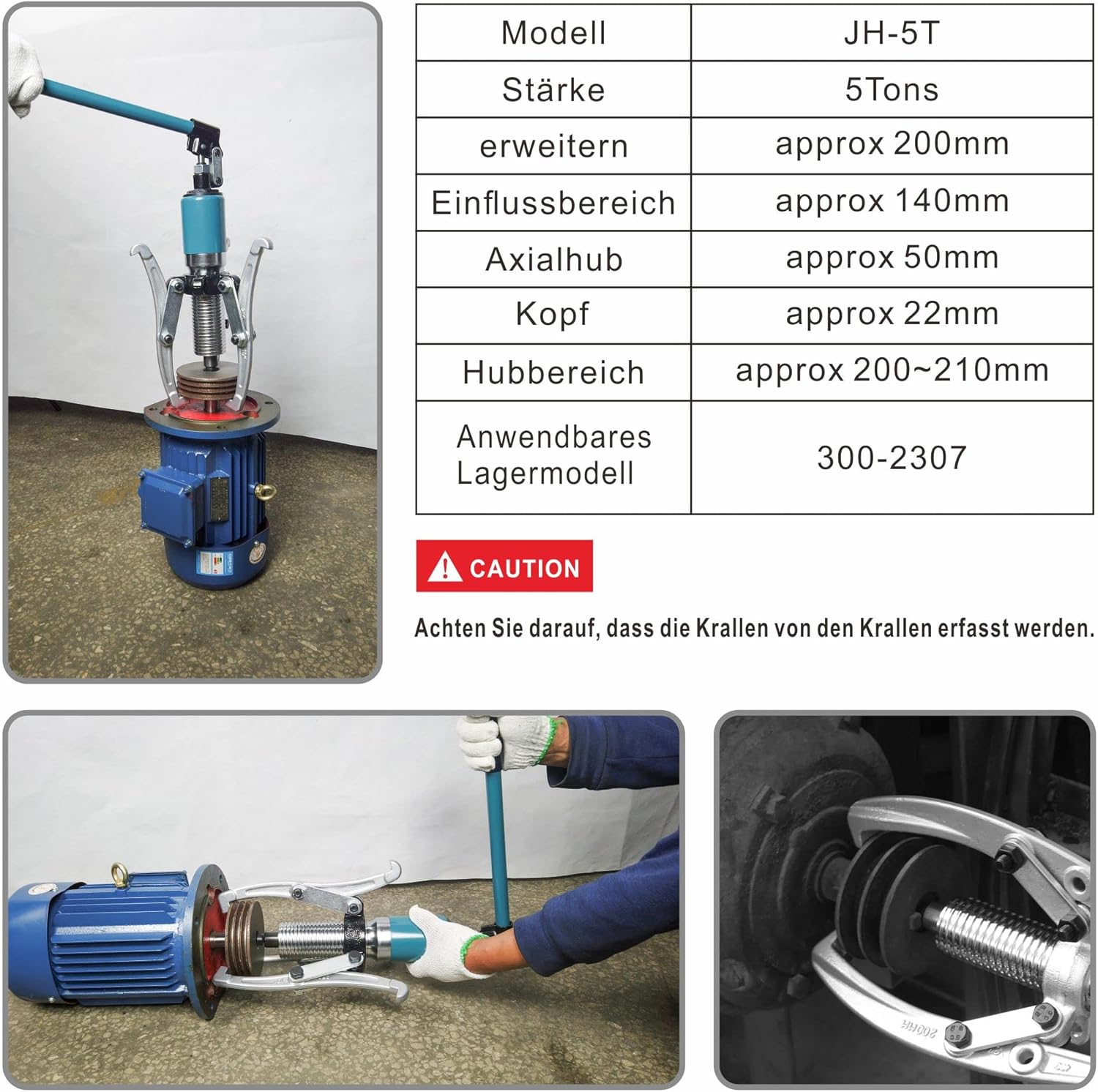 | Modell | JH-5T |
|---|---|
| Stärke | 5Tons |
| erweitern | approx 200mm |
| Einflussbereich | approx 140mm |
| Axialhub | approx 50mm |
| Kopf | approx 22mm |
| Hubbereich | approx 200~210mm |
| Anwendbares Lagermodell | 300-2307 |

CAUTION

Achten Sie darauf, dass die Krallen von den Krallen erfasst werden.